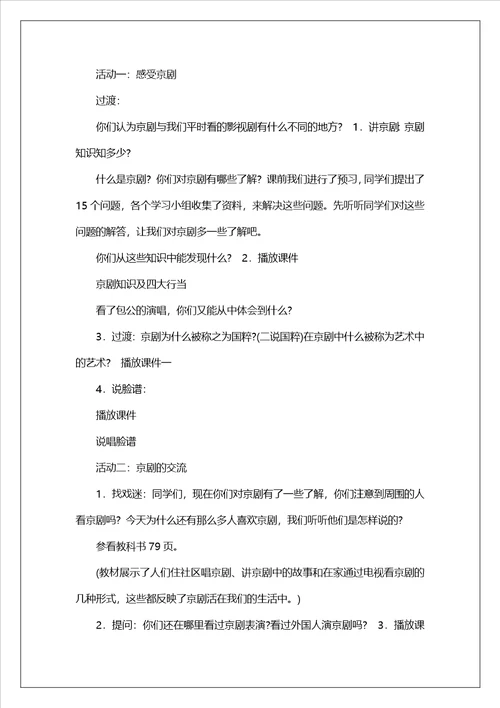 活动一：感受京剧

过渡：

你们认为京剧与我们平时看的影视剧有什么不同的地方？ 1．讲京剧 京剧知识知多少？

什么是京剧？你们对京剧有哪些了解？课前我们进行了预习，同学们提出了15个问题，各个学习小组收集了资料，来解决这些问题。先听听同学们对这些问题的解答，让我们对京剧多一些了解吧。

你们从这些知识中能发现什么？ 2．播放课件

京剧知识及四大行当

看了包公的演唱，你们又能从中体会到什么？

3．过渡：京剧为什么被称之为国粹?(二说国粹)在京剧中什么被称为艺术中的艺术？ 播放课件一

4．说脸谱：

播放课件

说唱脸谱

活动二：京剧的交流

1．找戏迷：同学们，现在你们对京剧有了一些了解，你们注意到周围的人看京剧吗？今天为什么还有那么多人喜欢京剧，我们听听他们是怎样说的?

参看教科书79页。

(教材展示了人们住社区唱京剧、讲京剧中的故事和在家通过电视看京剧的几种形式，这些都反映了京剧活在我们的生活中。)

2．提问：你们还在哪里看过京剧表演?看过外国人演京剧吗？ 3．播放课